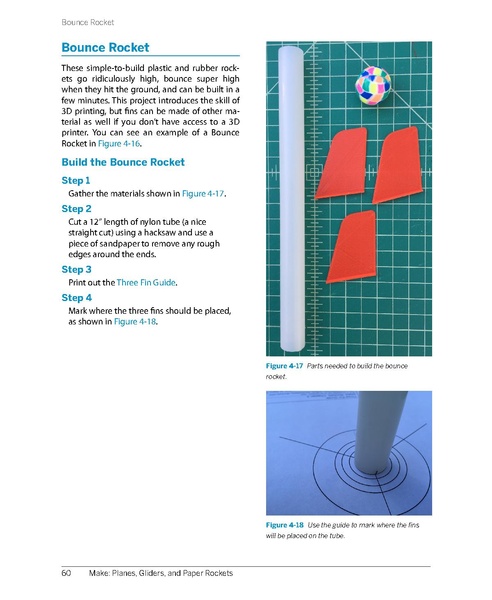 Bounce Rocket

Bounce Rocket

These simple-to-build plastic and rubber rockets go ridiculously high, bounce super high when they hit the ground, and can be built in a few minutes. This project introduces the skill of 3D printing, but fins can be made of other material as well if you don't have access to a 3D printer. You can see an example of a Bounce Rocket in Figure 4-16.

Build the Bounce Rocket

Step 1
Gather the materials shown in Figure 4-17.

Step 2
Cut a 12" length of nylon tube (a nice straight cut) using a hacksaw and use a piece of sandpaper to remove any rough edges around the ends.

Step 3
Print out the Three Fin Guide.

Step 4
Mark where the three fins should be placed, as shown in Figure 4-18.

Figure 4-17 Parts needed to build the bounce rocket.

Figure 4-18 Use the guide to mark where the fins will be placed on the tube.

60 Make: Planes, Gliders, and Paper Rockets